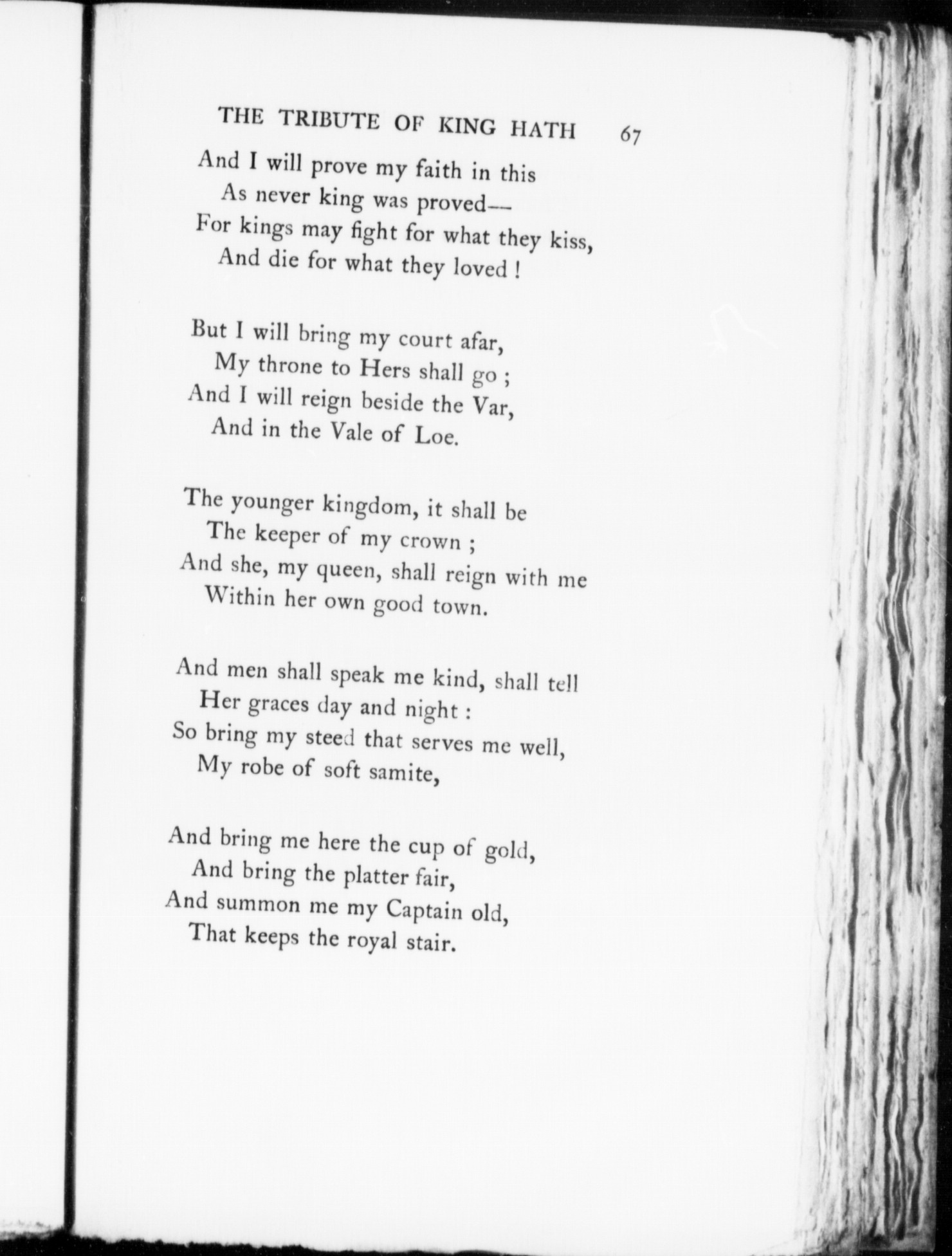 THE TRIBUTE OF KING HATH 67

And I will prove my faith in this
As never king was proved—
For kings may fight for what they kiss,
And die for what they loved !

But I will bring my court afar,
My throne to Hers shall go ;
And I will reign beside the Var,
And in the Vale of Loe.

The younger kingdom, it shall be
The keeper of my crown ;
And she, my queen, shall reign with me
Within her own good town.

And men shall speak me kind, shall tell
Her graces day and night :
So bring my steed that serves me well,
My robe of soft samite,

And bring me here the cup of gold,
And bring the platter fair,
And summon me my Captain old,
That keeps the royal stair.